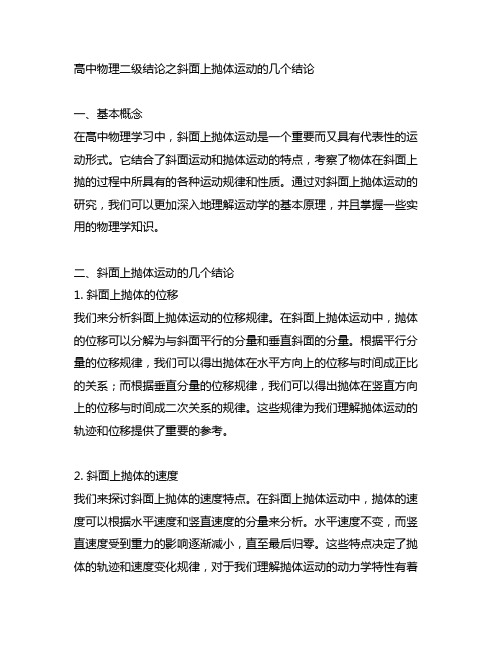 高中物理二级结论之斜面上抛体运动的几个结论

一、基本概念
在高中物理学习中，斜面上抛体运动是一个重要而又具有代表性的运动形式。它结合了斜面运动和抛体运动的特点，考察了物体在斜面上抛的过程中所具有的各种运动规律和性质。通过对斜面上抛体运动的研究，我们可以更加深入地理解运动学的基本原理，并且掌握一些实用的物理学知识。

二、斜面上抛体运动的几个结论
1. 斜面上抛体的位移
我们来分析斜面上抛体运动的位移规律。在斜面上抛体运动中，抛体的位移可以分解为与斜面平行的分量和垂直斜面的分量。根据平行分量的位移规律，我们可以得出抛体在水平方向上的位移与时间成正比的关系；而根据垂直分量的位移规律，我们可以得出抛体在竖直方向上的位移与时间成二次关系的规律。这些规律为我们理解抛体运动的轨迹和位移提供了重要的参考。

2. 斜面上抛体的速度
我们来探讨斜面上抛体的速度特点。在斜面上抛体运动中，抛体的速度可以根据水平速度和竖直速度的分量来分析。水平速度不变，而竖直速度受到重力的影响逐渐减小，直至最后归零。这些特点决定了抛体的轨迹和速度变化规律，对于我们理解抛体运动的动力学特性有着